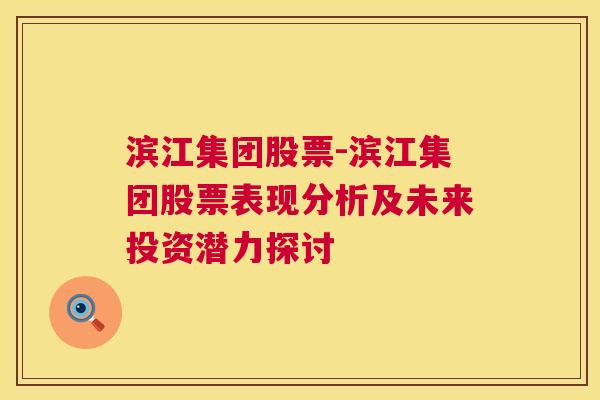 滨江集团股票-滨江集团股票表现分析及未来投资潜力探讨